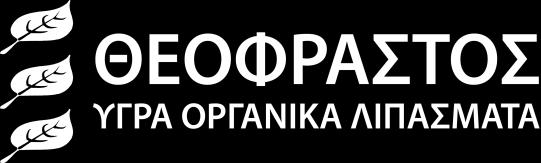 ΘΕΟΦΡΑΣΤΟΣ
ΥΓΡΑ ΟΡΓΑΝΙΚΑ ΛΙΠΑΣΜΑΤΑ